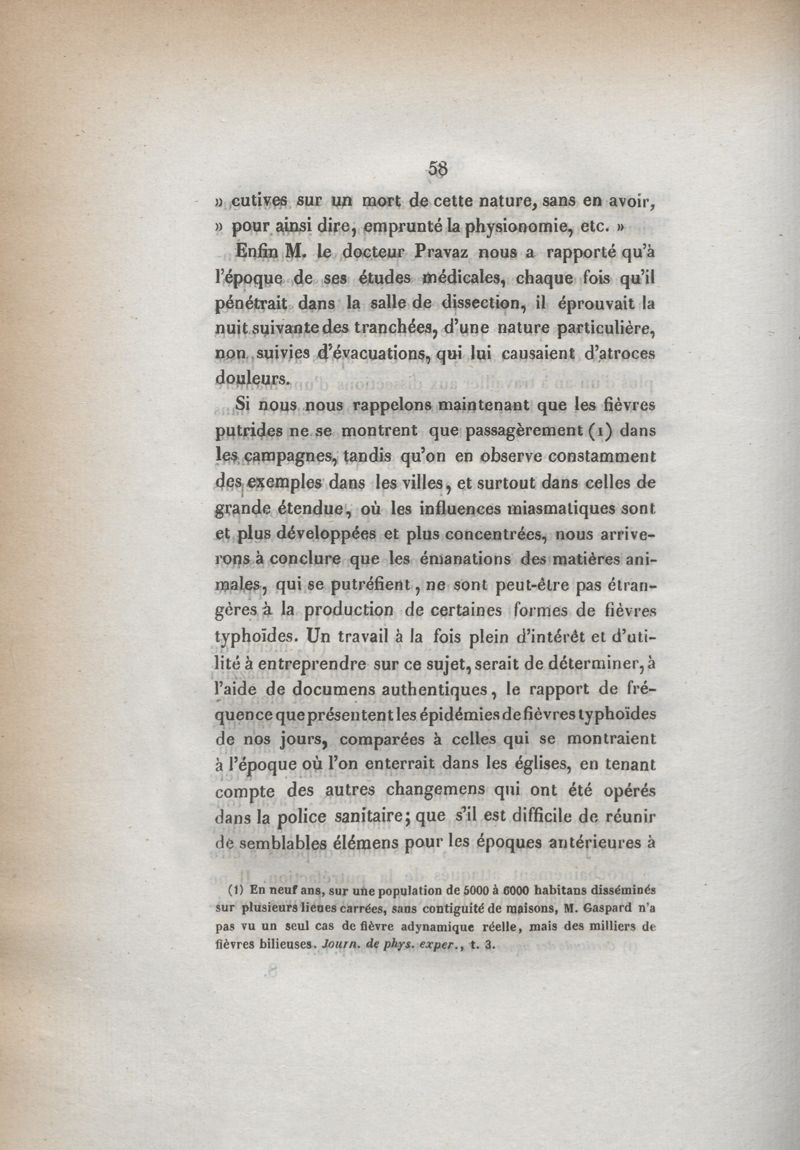 58

» cutives sur un mort de cette nature, sans en avoir, » pour ainsi dire, emprunté la physionomie, etc. »

Enfin M. le docteur Pravaz nous a rapporté qu'à l'époque de ses études médicales, chaque fois qu'il pénétrait dans la salle de dissection, il éprouvait la nuit suivante des tranchées, d'une nature particulière, non suivies d'évacuations, qui lui causaient d'atroces douleurs.

Si nous nous rappelons maintenant que les fièvres putrides ne se montrent que passagèrement (1) dans les campagnes, tandis qu'on en observe constamment des exemples dans les villes, et surtout dans celles de grande étendue, où les influences miasmatiques sont et plus développées et plus concentrées, nous arriverons à conclure que les émanations des matières animales, qui se putréfient, ne sont peut-être pas étrangères à la production de certaines formes de fièvres typhoïdes. Un travail à la fois plein d'intérêt et d'utilité à entreprendre sur ce sujet, serait de déterminer, à l'aide de documens authentiques, le rapport de fréquence que présentent les épidémies de fièvres typhoïdes de nos jours, comparées à celles qui se montraient à l'époque où l'on enterrait dans les églises, en tenant compte des autres changemens qui ont été opérés dans la police sanitaire; que s'il est difficile de réunir de semblables élémens pour les époques antérieures à

(1) En neuf ans, sur une population de 5000 à 6000 habitans disséminés sur plusieurs lieues carrées, sans contiguité de maisons, M. Gaspard n'a pas vu un seul cas de fièvre adynamique réelle, mais des milliers de fièvres bilieuses. Journ. de phys. exper., t. 3.